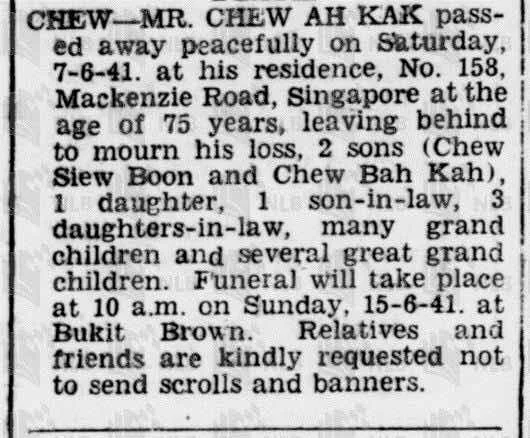 CHEW—MR. CHEW AH KAK passed away peacefully on Saturday, 7-6-41. at his residence, No. 158, Mackenzie Road, Singapore at the age of 75 years, leaving behind to mourn his loss, 2 sons (Chew Siew Boon and Chew Bah Kah), 1 daughter, 1 son-in-law, 3 daughters-in-law, many grand children and several great grand children. Funeral will take place at 10 a.m. on Sunday, 15-6-41. at Bukit Brown. Relatives and friends are kindly requested not to send scrolls and banners.